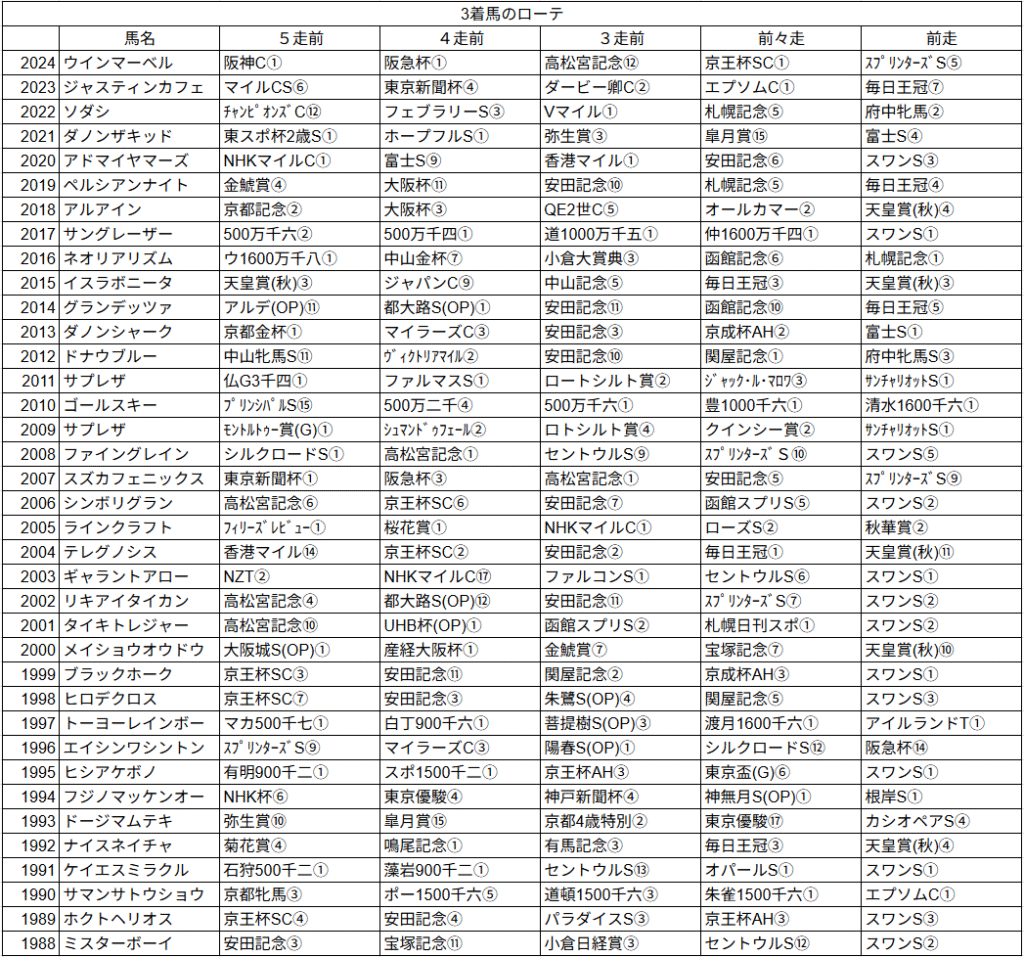 3着馬のローテ

| | 馬名 | 5走前 | 4走前 | 3走前 | 前々走 | 前走 |
|---|---|---|---|---|---|---|
| 2024 | ウインマーベル | 阪神C① | 阪急杯① | 高松宮記念⑫ | 京王杯SC① | ｽﾌﾟﾘﾝﾀｰｽﾞS⑤ |
| 2023 | ジャスティンカフェ | マイルCS⑥ | 東京新聞杯④ | ダービー卿C② | エプソムC① | 毎日王冠⑦ |
| 2022 | ソダシ | ﾁｬﾝﾋﾟｵﾝｽﾞC⑫ | フェブラリーS③ | Vマイル① | 札幌記念⑤ | 府中牝馬② |
| 2021 | ダノンザキッド | 東スポ杯2歳S① | ホープフルS① | 弥生賞③ | 皐月賞⑮ | 富士S④ |
| 2020 | アドマイヤマーズ | NHKマイルC① | 富士S⑨ | 香港マイル① | 安田記念⑥ | スワンS③ |
| 2019 | ペルシアンナイト | 金鯱賞④ | 大阪杯⑪ | 安田記念⑩ | 札幌記念⑤ | 毎日王冠④ |
| 2018 | アルアイン | 京都記念② | 大阪杯③ | QE2世C⑤ | オールカマー② | 天皇賞(秋)④ |
| 2017 | サングレーザー | 500万千六② | 500万千四① | 道1000万千五① | 仲1600万千四① | スワンS① |
| 2016 | ネオリアリズム | ウ1600万千八① | 中山金杯⑦ | 小倉大賞典③ | 函館記念⑥ | 札幌記念① |
| 2015 | イスラボニータ | 天皇賞(秋)③ | ジャパンC⑨ | 中山記念⑤ | 毎日王冠③ | 天皇賞(秋)③ |
| 2014 | グランデッツァ | アルデ(OP)⑪ | 都大路S(OP)① | 安田記念⑪ | 函館記念⑩ | 毎日王冠⑤ |
| 2013 | ダノンシャーク | 京都金杯① | マイラーズC③ | 安田記念③ | 京成杯AH② | 富士S① |
| 2012 | ドナウブルー | 中山牝馬S⑪ | ｳﾞｨｸﾄﾘｱﾏｲﾙ② | 安田記念⑩ | 関屋記念① | 府中牝馬S③ |
| 2011 | サプレザ | 仏G3千四① | ファルマスS① | ロートシルト賞② | ｼﾞｬｯｸ･ﾙ･ﾏﾛﾜ③ | ｻﾝﾁｬﾘｵｯﾄS① |
| 2010 | ゴールスキー | ﾌﾟﾘﾝｼﾊﾟﾙS⑮ | 500万二千④ | 500万千六① | 豊1000千六① | 清水1600千六① |
| 2009 | サプレザ | ﾓﾝﾄﾙﾄｩｰ賞(G)① | ｼｭﾏﾝﾄﾞｩﾌｪｰﾙ② | ロトシルト賞④ | クインシー賞② | ｻﾝﾁｬﾘｵｯﾄS① |
| 2008 | ファイングレイン | シルクロードS① | 高松宮記念① | セントウルS⑨ | ｽﾌﾟﾘﾝﾀｰｽﾞS⑩ | スワンS⑤ |
| 2007 | スズカフェニックス | 東京新聞杯① | 阪急杯③ | 高松宮記念① | 安田記念⑤ | ｽﾌﾟﾘﾝﾀｰｽﾞS⑨ |
| 2006 | シンボリグラン | 高松宮記念⑥ | 京王杯SC⑥ | 安田記念⑦ | 函館スプリS⑤ | スワンS② |
| 2005 | ラインクラフト | ﾌｨﾘｰｽﾞﾚﾋﾞｭｰ① | 桜花賞① | NHKマイルC① | ローズS② | 秋華賞② |
| 2004 | テレグノシス | 香港マイル⑭ | 京王杯SC② | 安田記念② | 毎日王冠① | 天皇賞(秋)⑪ |
| 2003 | ギャラントアロー | NZT② | NHKマイルC⑰ | ファルコンS① | セントウルS⑥ | スワンS① |
| 2002 | リキアイタイカン | 高松宮記念④ | 都大路S(OP)⑫ | 安田記念⑪ | ｽﾌﾟﾘﾝﾀｰｽﾞS⑦ | スワンS② |
| 2001 | タイキトレジャー | 高松宮記念⑩ | UHB杯(OP)① | 函館スプリS② | 札幌日刊スポ① | スワンS② |
| 2000 | メイショウオウドウ | 大阪城S(OP)① | 産経大阪杯① | 金鯱賞⑦ | 宝塚記念⑦ | 天皇賞(秋)⑩ |
| 1999 | ブラックホーク | 京王杯SC③ | 安田記念⑪ | 関屋記念② | 京成杯AH③ | スワンS① |
| 1998 | ヒロデクロス | 京王杯SC⑦ | 安田記念③ | 朱鷺S(OP)④ | 関屋記念⑤ | スワンS③ |
| 1997 | トーヨーレインボー | マカ500千七① | 白丁900千六① | 菩提樹S(OP)③ | 渡月1600千六① | アイルランドT① |
| 1996 | エイシンワシントン | ｽﾌﾟﾘﾝﾀｰｽﾞS⑨ | マイラーズC③ | 陽春S(OP)① | シルクロードS⑫ | 阪急杯⑭ |
| 1995 | ヒシアケボノ | 有明900千二① | スポ1500千二① | 京王杯AH③ | 東京盃(G)⑥ | スワンS① |
| 1994 | フジノマッケンオー | NHK杯⑥ | 東京優駿④ | 神戸新聞杯④ | 神無月S(OP)① | 根岸S① |
| 1993 | ドージマムテキ | 弥生賞⑩ | 皐月賞⑮ | 京都4歳特別② | 東京優駿⑰ | カシオペアS④ |
| 1992 | ナイスネイチャ | 菊花賞④ | 鳴尾記念① | 有馬記念③ | 毎日王冠③ | 天皇賞(秋)④ |
| 1991 | ケイエスミラクル | 石狩500千二① | 藻岩900千二① | セントウルS⑬ | オパールS① | スワンS① |
| 1990 | サマンサトウショウ | 京都牝馬③ | ポー1500千六⑤ | 道頓1500千六③ | 朱雀1500千六① | エプソムC① |
| 1989 | ホクトヘリオス | 京王杯SC④ | 安田記念④ | パラダイスS③ | 京王杯AH③ | スワンS③ |
| 1988 | ミスターボーイ | 安田記念③ | 宝塚記念⑪ | 小倉日経賞③ | セントウルS⑫ | スワンS② |